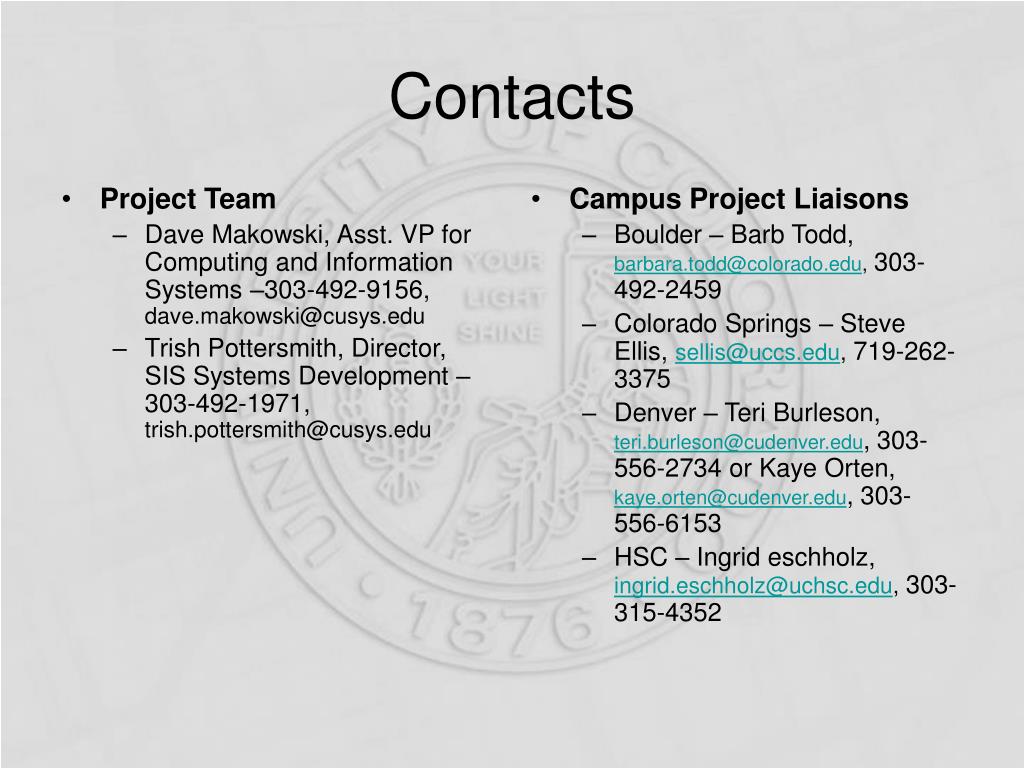 Contacts

• Project Team
– Dave Makowski, Asst. VP for Computing and Information Systems –303-492-9156, dave.makowski@cusys.edu
– Trish Pottersmith, Director, SIS Systems Development – 303-492-1971, trish.pottersmith@cusys.edu

• Campus Project Liaisons
– Boulder – Barb Todd, barbara.todd@colorado.edu, 303-492-2459
– Colorado Springs – Steve Ellis, sellis@uccs.edu, 719-262-3375
– Denver – Teri Burleson, teri.burleson@cudenver.edu, 303-556-2734 or Kaye Orten, kaye.orten@cudenver.edu, 303-556-6153
– HSC – Ingrid eschholz, ingrid.eschholz@uchsc.edu, 303-315-4352

YOUR LIGHT SHINE
1876